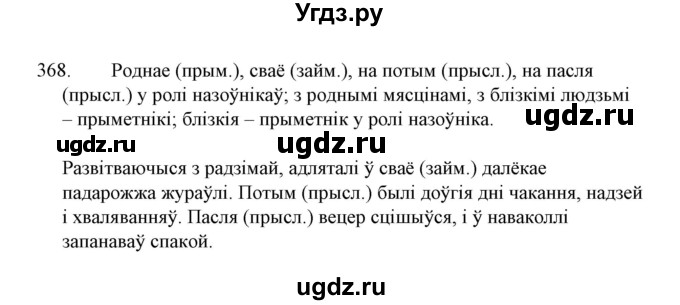 Угдз.ру

368. Роднае (прым.), сваё (займ.), на потым (прысл.), на пасля (прысл.) у ролі назоўнікаў; з роднымі мясцінамі, з блізкімі людзьмі – прыметнікі; блізкія – прыметнік у ролі назоўніка.

ugdz.ru

ugdz.ru ugdz.ru

Развітваючыся з радзімай, адляталі ў сваё (займ.) далёкае падарожжа жураўлі. Потым (прысл.) былі доўгія дні чакання, надзей і хваляванняў. Пасля (прысл.) вецер сцішыўся, і ў наваколлі запанаваў спакой.

ugdz.ru